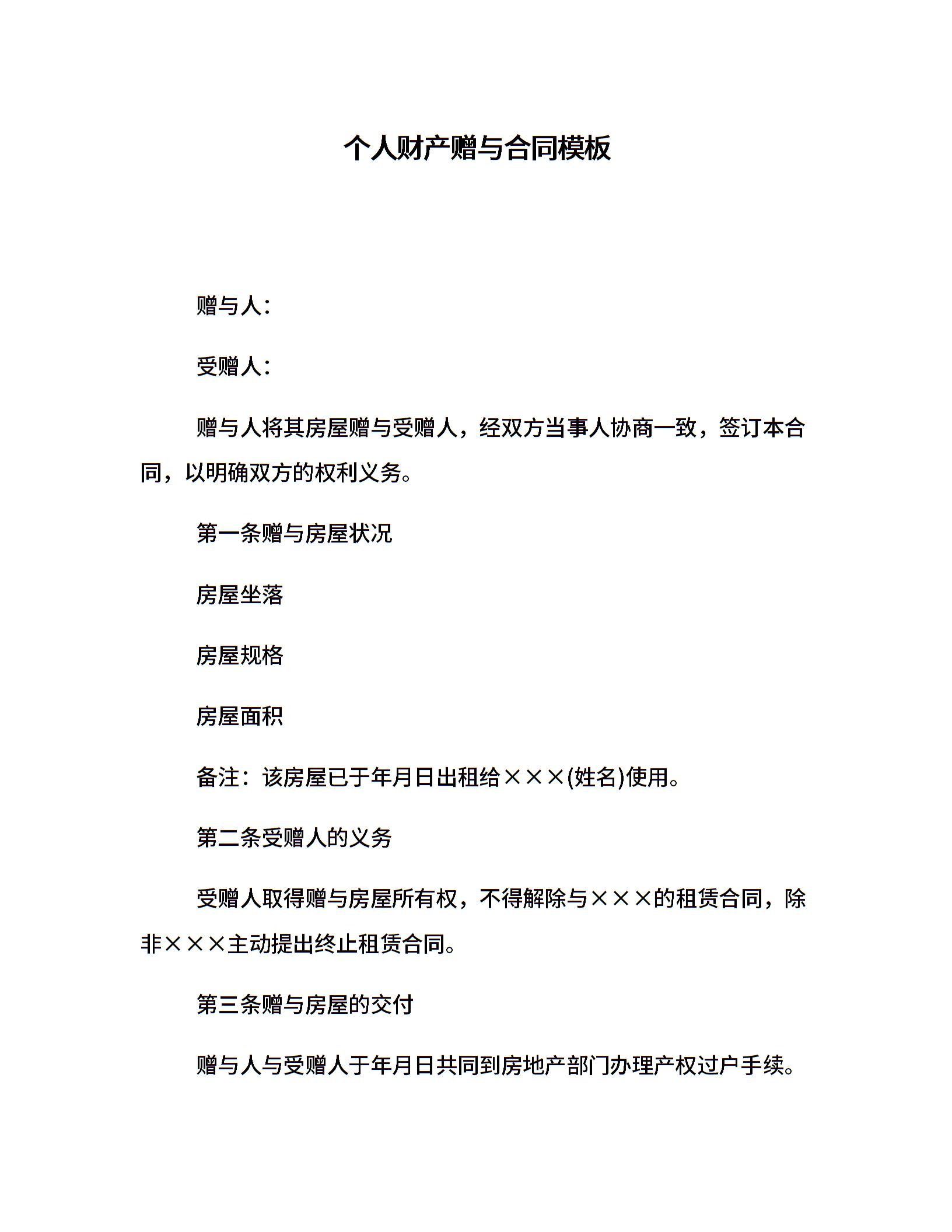 个人财产赠与合同模板

赠与人：

受赠人：

赠与人将其房屋赠与受赠人，经双方当事人协商一致，签订本合同，以明确双方的权利义务。

第一条赠与房屋状况

房屋坐落

房屋规格

房屋面积

备注：该房屋已于年月日出租给×××(姓名)使用。

第二条受赠人的义务

受赠人取得赠与房屋所有权，不得解除与×××的租赁合同，除非×××主动提出终止租赁合同。

第三条赠与房屋的交付

赠与人与受赠人于年月日共同到房地产部门办理产权过户手续。